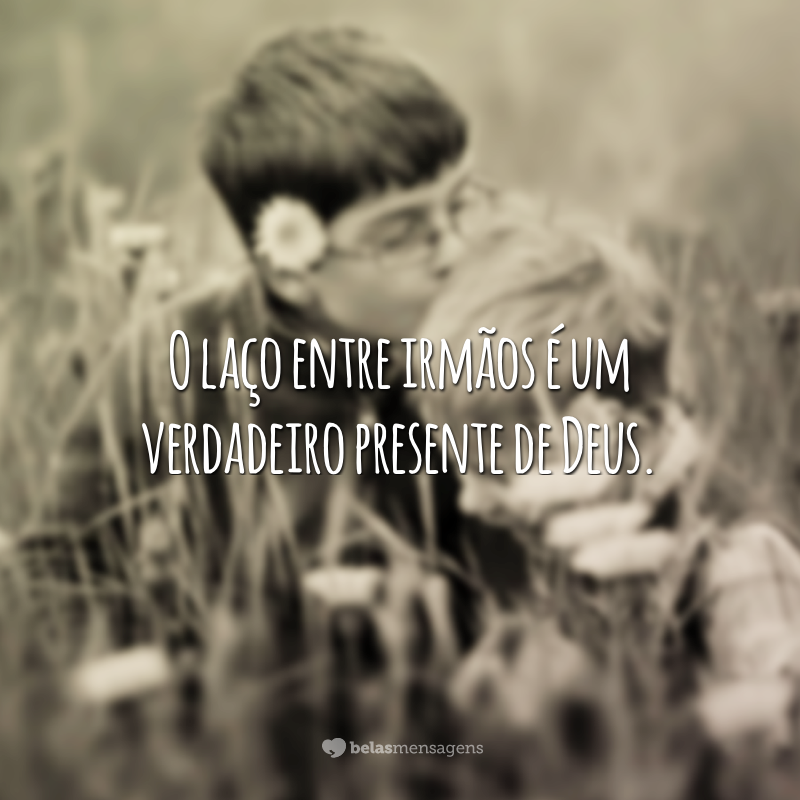 O laço entre irmãos é um verdadeiro presente de Deus.

belasmensagens